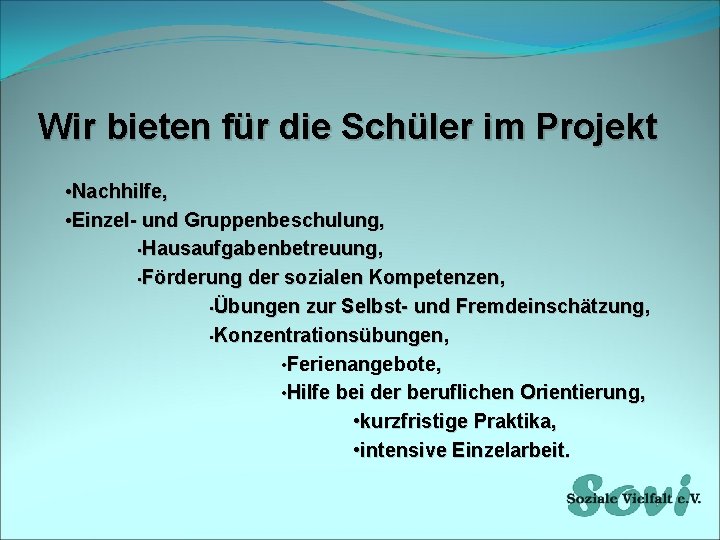 Wir bieten für die Schüler im Projekt

•Nachhilfe,
•Einzel- und Gruppenbeschulung,
•Hausaufgabenbetreuung,
•Förderung der sozialen Kompetenzen,
•Übungen zur Selbst- und Fremdeinschätzung,
•Konzentrationsübungen,
•Ferienangebote,
•Hilfe bei der beruflichen Orientierung,
•kurzfristige Praktika,
•intensive Einzelarbeit.

Sovi
Soziale Vielfalt e.V.